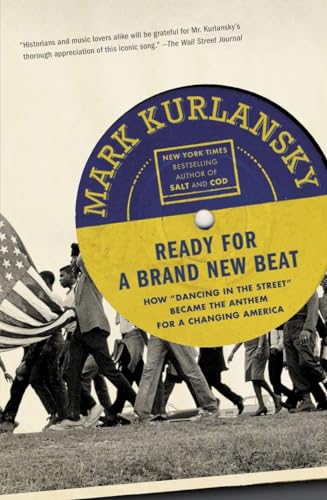 "Historians and music lovers alike will be grateful for Mr. Kurlansky's thorough appreciation of this iconic song." —The Wall Street Journal

MARK KURLANSKY

NEW YORK TIMES BESTSELLING AUTHOR OF SALT AND COD

READY FOR A BRAND NEW BEAT

HOW "DANCING IN THE STREET" BECAME THE ANTHEM FOR A CHANGING AMERICA